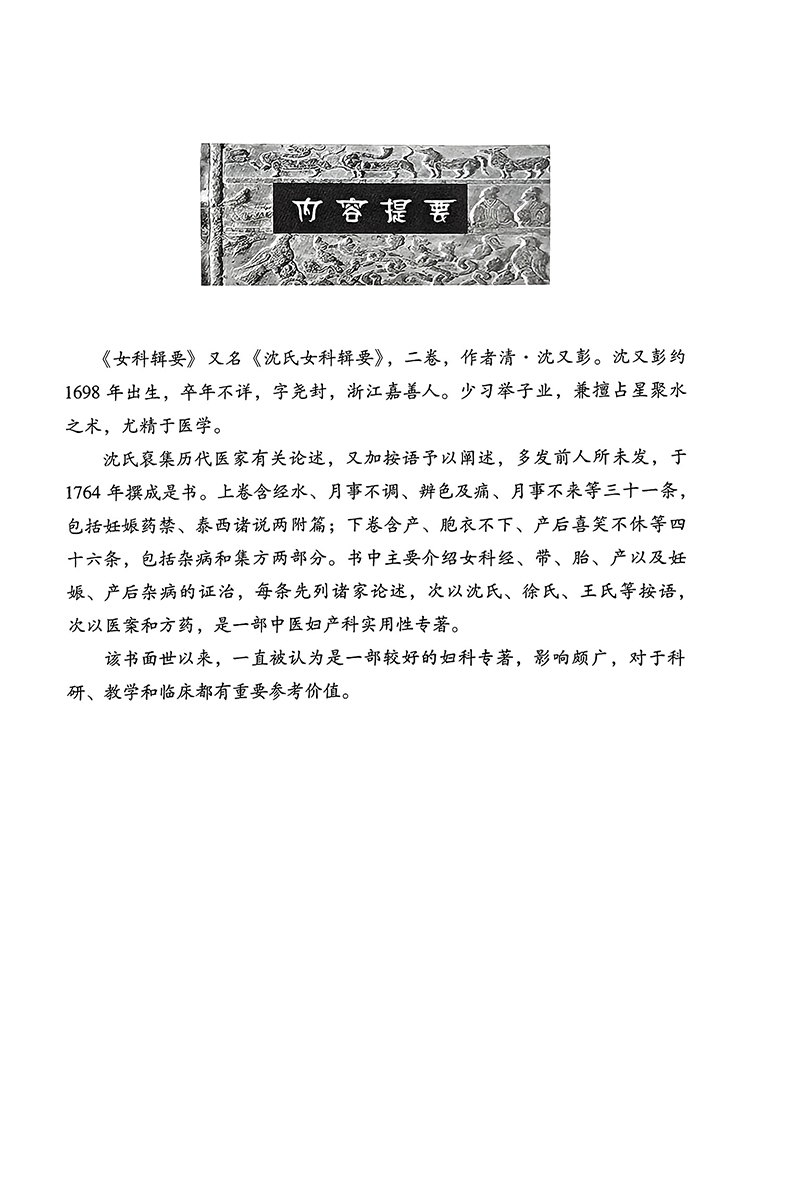 内容提要

《女科辑要》又名《沈氏女科辑要》，二卷，作者清·沈又彭。沈又彭约1698年出生，卒年不详，字尧封，浙江嘉善人。少习举子业，兼擅占星聚水之术，尤精于医学。

沈氏裒集历代医家有关论述，又加按语予以阐述，多发前人所未发，于1764年撰成是书。上卷含经水、月事不调、辨色及痛、月事不来等三十一条，包括妊娠药禁、泰西诸说两附篇；下卷含产、胞衣不下、产后喜笑不休等四十六条，包括杂病和集方两部分。书中主要介绍女科经、带、胎、产以及妊娠、产后杂病的证治，每条先列诸家论述，次以沈氏、徐氏、王氏等按语，次以医案和方药，是一部中医妇产科实用性专著。

该书面世以来，一直被认为是一部较好的妇科专著，影响颇广，对于科研、教学和临床都有重要参考价值。